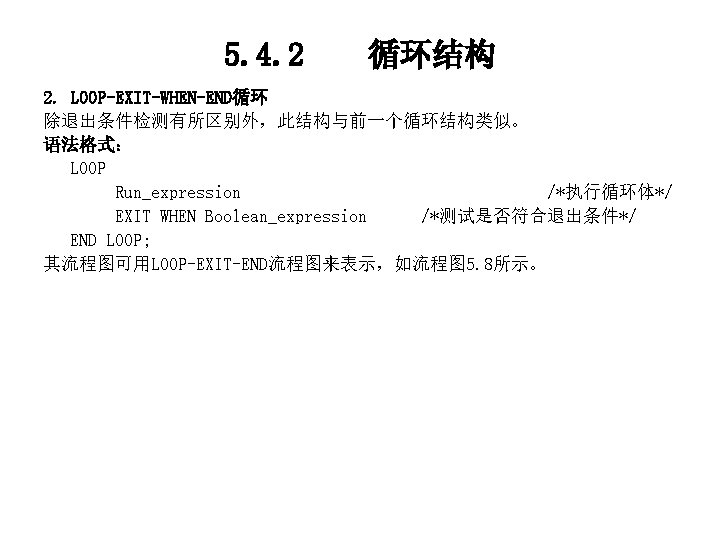 5.4.2 循环结构

2. LOOP-EXIT-WHEN-END循环

除退出条件检测有所区别外，此结构与前一个循环结构类似。

语法格式：

LOOP
Run_expression /*执行循环体*/
EXIT WHEN Boolean_expression /*测试是否符合退出条件*/
END LOOP;

其流程图可用LOOP-EXIT-END流程图来表示，如流程图5.8所示。